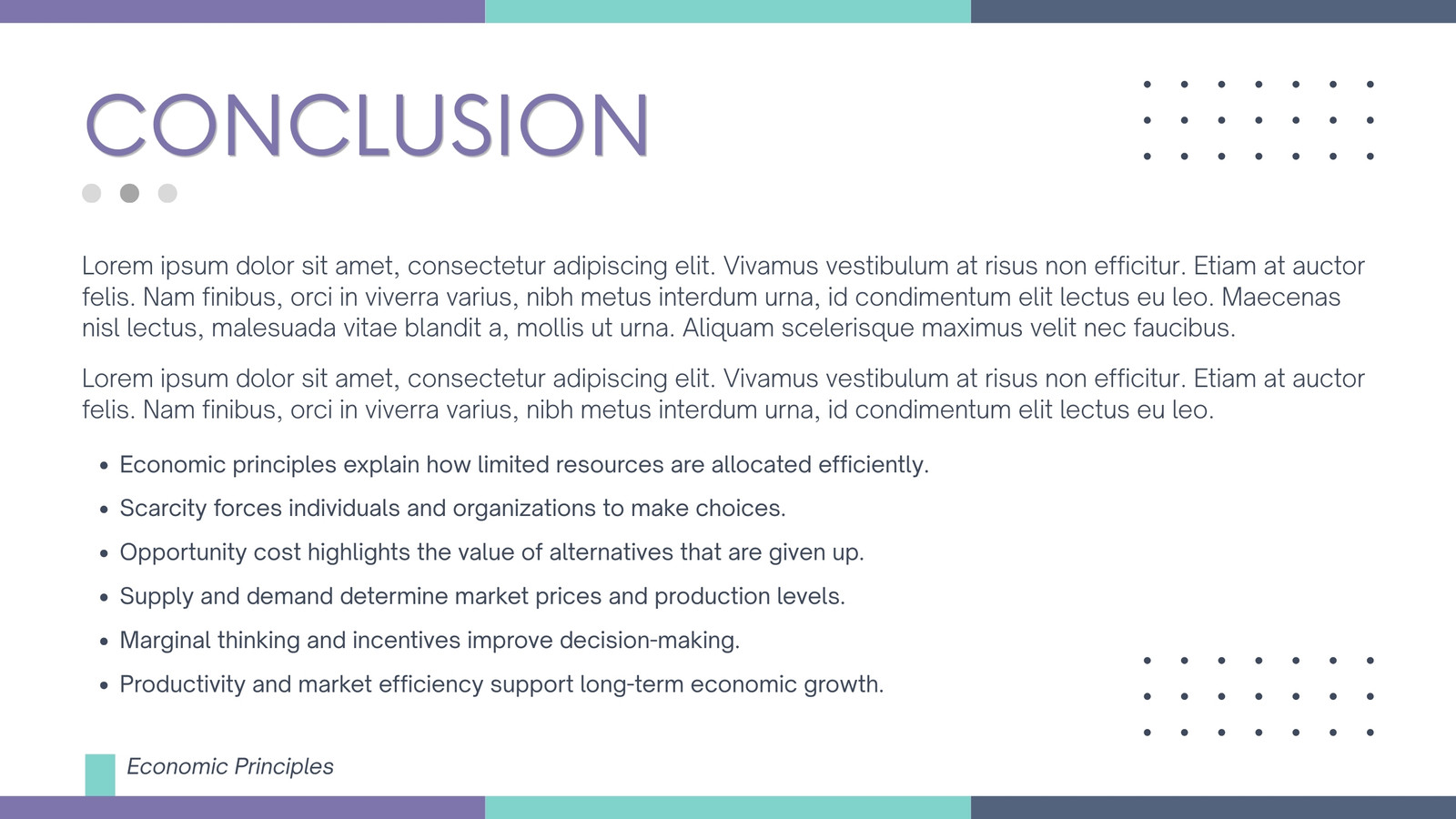 CONCLUSION

Lorem ipsum dolor sit amet, consectetur adipiscing elit. Vivamus vestibulum at risus non efficitur. Etiam at auctor felis. Nam finibus, orci in viverra varius, nibh metus interdum urna, id condimentum elit lectus eu leo. Maecenas nisl lectus, malesuada vitae blandit a, mollis ut urna. Aliquam scelerisque maximus velit nec faucibus.

Lorem ipsum dolor sit amet, consectetur adipiscing elit. Vivamus vestibulum at risus non efficitur. Etiam at auctor felis. Nam finibus, orci in viverra varius, nibh metus interdum urna, id condimentum elit lectus eu leo.

- Economic principles explain how limited resources are allocated efficiently.
- Scarcity forces individuals and organizations to make choices.
- Opportunity cost highlights the value of alternatives that are given up.
- Supply and demand determine market prices and production levels.
- Marginal thinking and incentives improve decision-making.
- Productivity and market efficiency support long-term economic growth.

Economic Principles